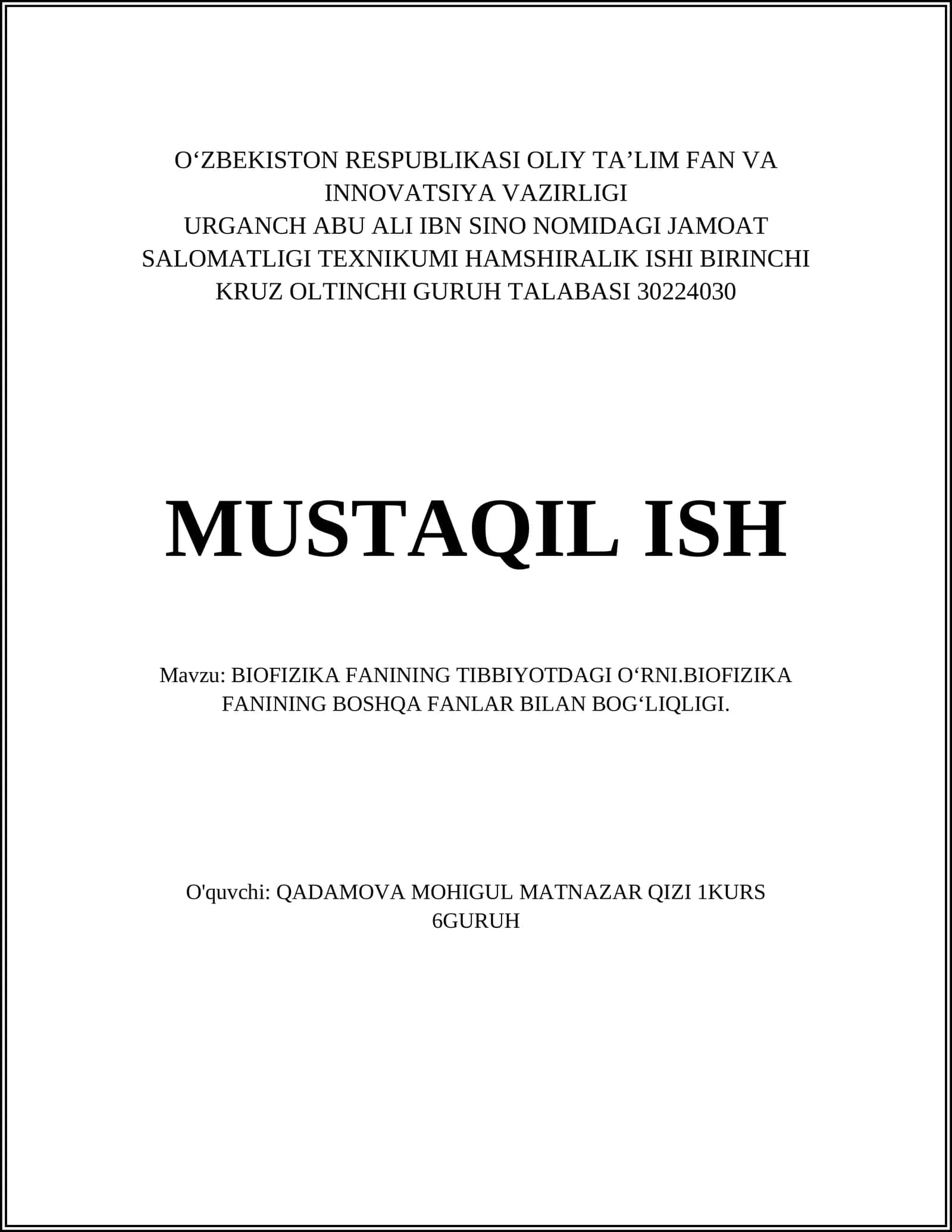 O‘ZBEKISTON RESPUBLIKASI OLIY TA’LIM FAN VA INNOVATSIYA VAZIRLIGI
URGANCH ABU ALI IBN SINO NOMIDAGI JAMOAT SALOMATLIGI TEXNIKUMI HAMSHIRALIK ISHI BIRINCHI KRUZ OLTINCHI GURUH TALABASI 30224030

MUSTAQIL ISH

Mavzu: BIOFIZIKA FANINING TIBBIYOTDAGI O‘RNI.BIOFIZIKA FANINING BOSHQA FANLAR BILAN BOG‘LIQLIGI.

O'quvchi: QADAMOVA MOHIGUL MATNAZAR QIZI 1KURS 6GURUH